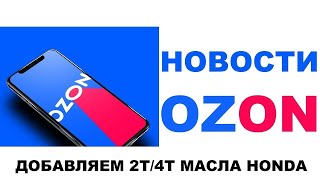 OZON

НОВОСТИ
OZON

ДОБАВЛЯЕМ 2T/4T МАСЛА HONDA